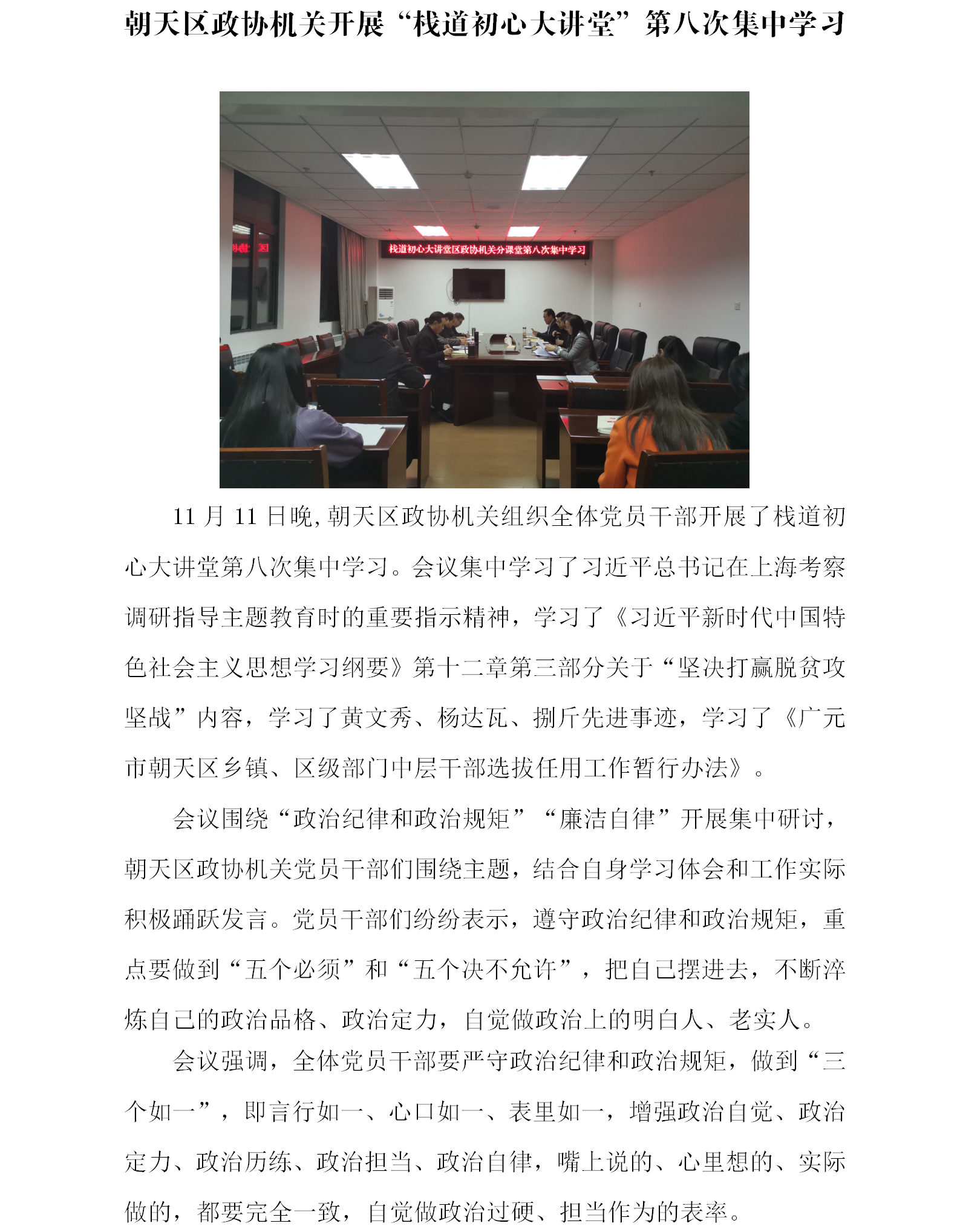 朝天区政协机关开展“栈道初心大讲堂”第八次集中学习

栈道初心大讲堂区政协机关分课堂第八次集中学习

11 月 11 日晚，朝天区政协机关组织全体党员干部开展了栈道初心大讲堂第八次集中学习。会议集中学习了习近平总书记在上海考察调研指导主题教育时的重要指示精神，学习了《习近平新时代中国特色社会主义思想学习纲要》第十二章第三部分关于“坚决打赢脱贫攻坚战”内容，学习了黄文秀、杨达瓦、捌斤先进事迹，学习了《广元市朝天区乡镇、区级部门中层干部选拔任用工作暂行办法》。

会议围绕“政治纪律和政治规矩”“廉洁自律”开展集中研讨，朝天区政协机关党员干部们围绕主题，结合自身学习体会和工作实际积极踊跃发言。党员干部们纷纷表示，遵守政治纪律和政治规矩，重点要做到“五个必须”和“五个决不允许”，把自己摆进去，不断淬炼自己的政治品格、政治定力，自觉做政治上的明白人、老实人。

会议强调，全体党员干部要严守政治纪律和政治规矩，做到“三个如一”，即言行如一、心口如一、表里如一，增强政治自觉、政治定力、政治历练、政治担当、政治自律，嘴上说的、心里想的、实际做的，都要完全一致，自觉做政治过硬、担当作为的表率。